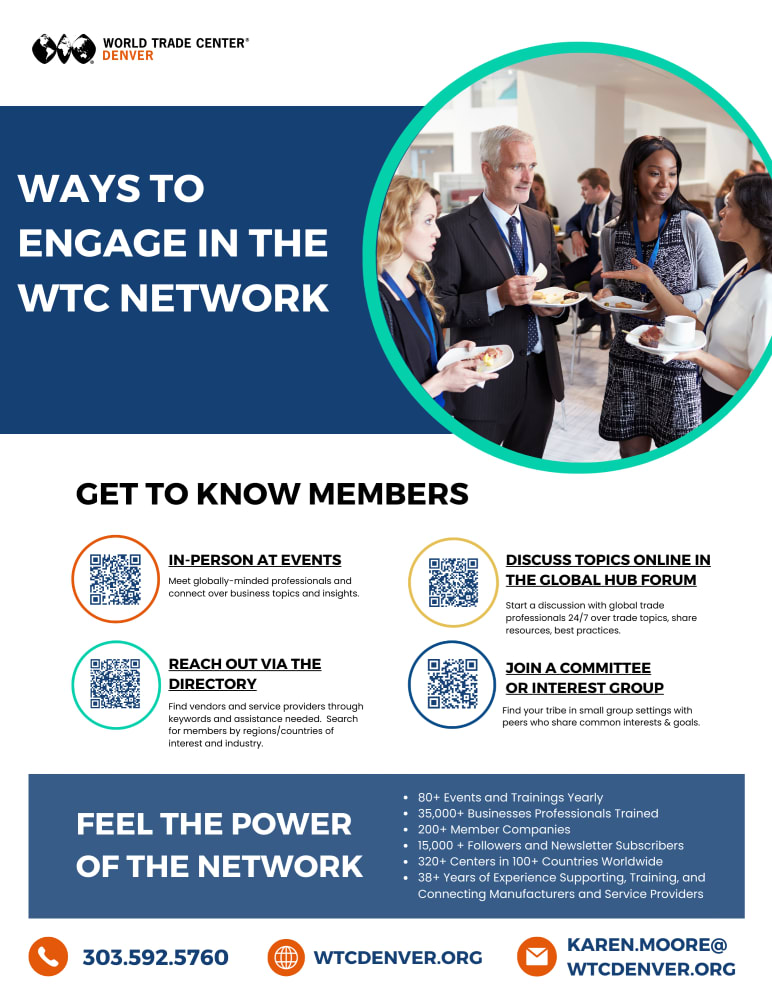 WORLD TRADE CENTER®
DENVER

WAYS TO ENGAGE IN THE WTC NETWORK

GET TO KNOW MEMBERS

IN-PERSON AT EVENTS

Meet globally-minded professionals and connect over business topics and insights.

REACH OUT VIA THE DIRECTORY

Find vendors and service providers through keywords and assistance needed. Search for members by regions/countries of interest and industry.

DISCUSS TOPICS ONLINE IN THE GLOBAL HUB FORUM

Start a discussion with global trade professionals 24/7 over trade topics, share resources, best practices.

JOIN A COMMITTEE OR INTEREST GROUP

Find your tribe in small group settings with peers who share common interests & goals.

FEEL THE POWER OF THE NETWORK

• 80+ Events and Trainings Yearly
• 35,000+ Businesses Professionals Trained
• 200+ Member Companies
• 15,000 + Followers and Newsletter Subscribers
• 320+ Centers in 100+ Countries Worldwide
• 38+ Years of Experience Supporting, Training, and Connecting Manufacturers and Service Providers

303.592.5760

WTCDENVER.ORG

KAREN.MOORE@
WTCDENVER.ORG